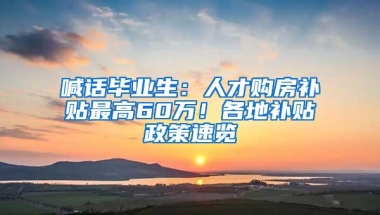 喊话毕业生：人才购房补贴最高60万！各地补贴政策速览